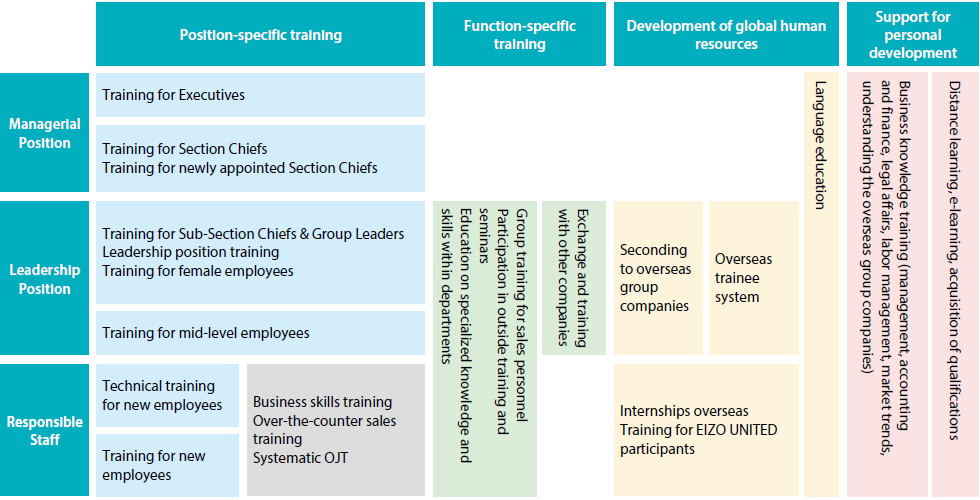 Position-specific training

Function-specific training

Development of global human resources

Support for personal development

Managerial Position

Training for Executives

Training for Section Chiefs
Training for newly appointed Section Chiefs

Leadership Position

Training for Sub-Section Chiefs & Group Leaders
Leadership position training
Training for female employees

Training for mid-level employees

Responsible Staff

Technical training for new employees

Training for new employees

Business skills training
Over-the-counter sales training
Systematic OJT

Group training for sales personnel
Participation in outside training and seminars
Education on specialized knowledge and skills within departments

Exchange and training with other companies

Seconding to overseas group companies

Overseas trainee system

Internships overseas
Training for EIZO UNITED participants

Language education

Business knowledge training (management, accounting and finance, legal affairs, labor management, market trends, understanding the overseas group companies)

Distance learning, e-learning, acquisition of qualifications